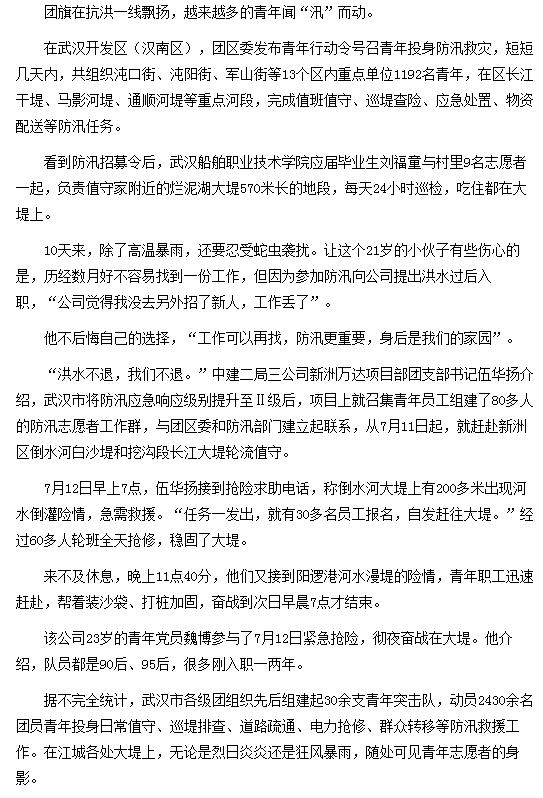 团旗在抗洪一线飘扬，越来越多的青年闻“汛”而动。

在武汉开发区（汉南区），团区委发布青年行动令号召青年投身防汛救灾，短短几天内，共组织沌口街、沌阳街、军山街等13个区内重点单位1192名青年，在区长江干堤、马影河堤、通顺河堤等重点河段，完成值班值守、巡堤查险、应急处置、物资配送等防汛任务。

看到防汛招募令后，武汉船舶职业技术学院应届毕业生刘福童与村里9名志愿者一起，负责值守家附近的烂泥湖大堤570米长的地段，每天24小时巡检，吃住都在大堤上。

10天来，除了高温暴雨，还要忍受蛇虫袭扰。让这个21岁的小伙子有些伤心的是，历经数月好不容易找到一份工作，但因为参加防汛向公司提出洪水过后入职，“公司觉得我没去另外招了新人，工作丢了”。

他不后悔自己的选择，“工作可以再找，防汛更重要，身后是我们的家园”。

“洪水不退，我们不退。”中建二局三公司新洲万达项目部团支部书记伍华扬介绍，武汉市将防汛应急响应级别提升至Ⅱ级后，项目上就召集青年员工组建了80多人的防汛志愿者工作群，与团区委和防汛部门建立起联系，从7月11日起，就赶赴新洲区倒水河白沙堤和挖沟段长江大堤轮流值守。

7月12日早上7点，伍华扬接到抢险求助电话，称倒水河大堤上有200多米出现河水倒灌险情，急需救援。“任务一发出，就有30多名员工报名，自发赶往大堤。”经过60多人轮班全天抢修，稳固了大堤。

来不及休息，晚上11点40分，他们又接到阳逻港河水漫堤的险情，青年职工迅速赶赴，帮着装沙袋、打桩加固，奋战到次日早晨7点才结束。

该公司23岁的青年党员魏博参与了7月12日紧急抢险，彻夜奋战在大堤。他介绍，队员都是90后、95后，很多刚入职一两年。

据不完全统计，武汉市各级团组织先后组建起30余支青年突击队，动员2430余名团员青年投身日常值守、巡堤排查、道路疏通、电力抢修、群众转移等防汛救援工作。在江城各处大堤上，无论是烈日炎炎还是狂风暴雨，随处可见青年志愿者的身影。